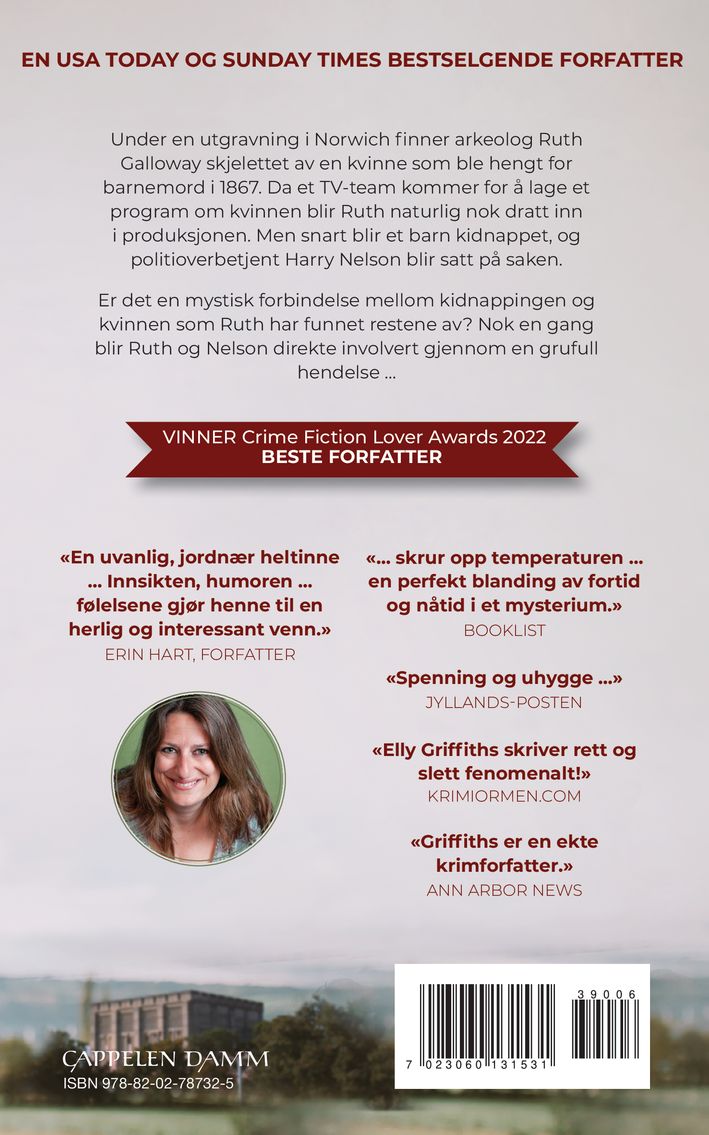 EN USA TODAY OG SUNDAY TIMES BESTSELGENDE FORFATTER

Under en utgravning i Norwich finner arkeolog Ruth Galloway skjelettet av en kvinne som ble hengt for barnemord i 1867. Da et TV-team kommer for å lage et program om kvinnen blir Ruth naturlig nok dratt inn i produksjonen. Men snart blir et barn kidnappet, og politioverbetjent Harry Nelson blir satt på saken.

Er det en mystisk forbindelse mellom kidnappingen og kvinnen som Ruth har funnet restene av? Nok en gang blir Ruth og Nelson direkte involvert gjennom en grufull hendelse ...

VINNER Crime Fiction Lover Awards 2022
BESTE FORFATTER

«En uvanlig, jordnær heltinne ... Innsikten, humoren ... følelsene gjør henne til en herlig og interessant venn.»
ERIN HART, FORFATTER

«... skrur opp temperaturen ... en perfekt blanding av fortid og nåtid i et mysterium.»
BOOKLIST

«Spenning og uhygge ...»
JYLLANDS-POSTEN

«Elly Griffiths skriver rett og slett fenomenalt!»
KRIMIORMEN.COM

«Griffiths er en ekte krimforfatter.»
ANN ARBOR NEWS

CAPPELEN DAMM
ISBN 978-82-02-78732-5

39006
7 023060 131531